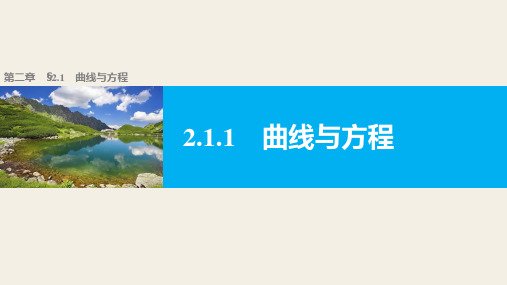 第二章　§2.1　曲线与方程

2.1.1　曲线与方程